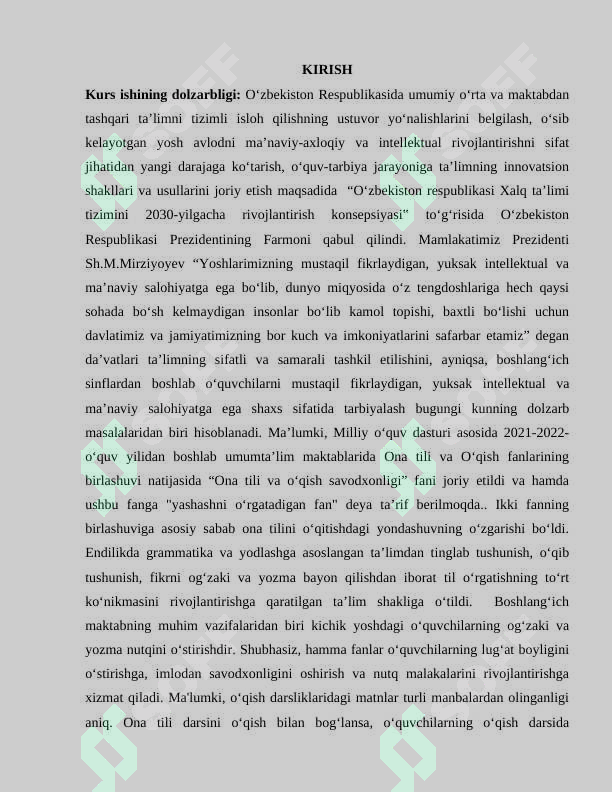 KIRISH

Kurs ishining dolzarbligi: O'zbekiston Respublikasida umumiy o'rta va maktabdan tashqari ta'limni tizimli isloh qilishning ustuvor yo'nalishlarini belgilash, o'sib kelayotgan yosh avlodni ma'naviy-axloqiy va intellektual rivojlantirishni sifat jihatidan yangi darajaga ko'tarish, o'quv-tarbiya jarayoniga ta'limning innovatsion shakllari va usullarini joriy etish maqsadida "O'zbekiston respublikasi Xalq ta'limi tizimini 2030-yilgacha rivojlantirish konsepsiyasi" to'g'risida O'zbekiston Respublikasi Prezidentining Farmoni qabul qilindi. Mamlakatimiz Prezidenti Sh.M.Mirziyoyev "Yoshlarimizning mustaqil fikrlaydigan, yuksak intellektual va ma'naviy salohiyatga ega bo'lib, dunyo miqyosida o'z tengdoshlariga hech qaysi sohada bo'sh kelmaydigan insonlar bo'lib kamol topishi, baxtli bo'lishi uchun davlatimiz va jamiyatimizning bor kuch va imkoniyatlarini safarbar etamiz" degan da'vatlari ta'limning sifatli va samarali tashkil etilishini, ayniqsa, boshlang'ich sinflardan boshlab o'quvchilarni mustaqil fikrlaydigan, yuksak intellektual va ma'naviy salohiyatga ega shaxs sifatida tarbiyalash bugungi kunning dolzarb masalalaridan biri hisoblanadi. Ma'lumki, Milliy o'quv dasturi asosida 2021-2022-o'quv yilidan boshlab umumta'lim maktablarida Ona tili va O'qish fanlarining birlashuvi natijasida "Ona tili va o'qish savodxonligi" fani joriy etildi va hamda ushbu fanga "yashashni o'rgatadigan fan" deya ta'rif berilmoqda.. Ikki fanning birlashuviga asosiy sabab ona tilini o'qitishdagi yondashuvning o'zgarishi bo'ldi. Endilikda grammatika va yodlashga asoslangan ta'limdan tinglab tushunish, o'qib tushunish, fikrni og'zaki va yozma bayon qilishdan iborat til o'rgatishning to'rt ko'nikmasini rivojlantirishga qaratilgan ta'lim shakliga o'tildi. Boshlang'ich maktabning muhim vazifalaridan biri kichik yoshdagi o'quvchilarning og'zaki va yozma nutqini o'stirishdir. Shubhasiz, hamma fanlar o'quvchilarning lug'at boyligini o'stirishga, imlodan savodxonligini oshirish va nutq malakalarini rivojlantirishga xizmat qiladi. Ma'lumki, o'qish darsliklaridagi matnlar turli manbalardan olinganligi aniq. Ona tili darsini o'qish bilan bog'lansa, o'quvchilarning o'qish darsida